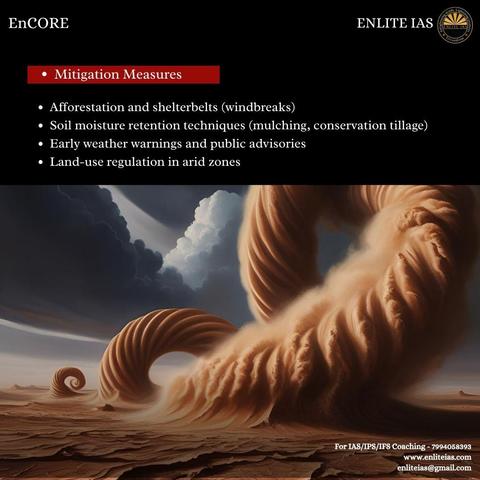 EnCORE

ENLITE IAS

• Mitigation Measures

• Afforestation and shelterbelts (windbreaks)
• Soil moisture retention techniques (mulching, conservation tillage)
• Early weather warnings and public advisories
• Land-use regulation in arid zones

For IAS/IPS/IFS Coaching - 7994058393
www.enliteias.com
enliteias@gmail.com